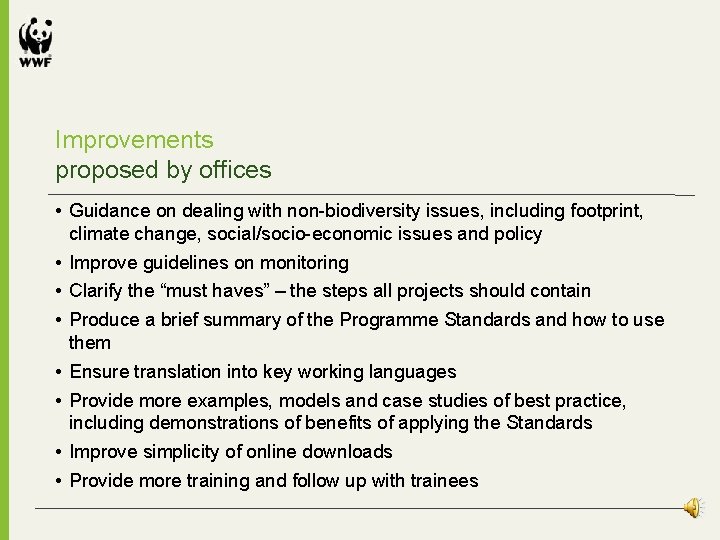 WWF

Improvements
proposed by offices

• Guidance on dealing with non-biodiversity issues, including footprint, climate change, social/socio-economic issues and policy
• Improve guidelines on monitoring
• Clarify the “must haves” – the steps all projects should contain
• Produce a brief summary of the Programme Standards and how to use them
• Ensure translation into key working languages
• Provide more examples, models and case studies of best practice, including demonstrations of benefits of applying the Standards
• Improve simplicity of online downloads
• Provide more training and follow up with trainees